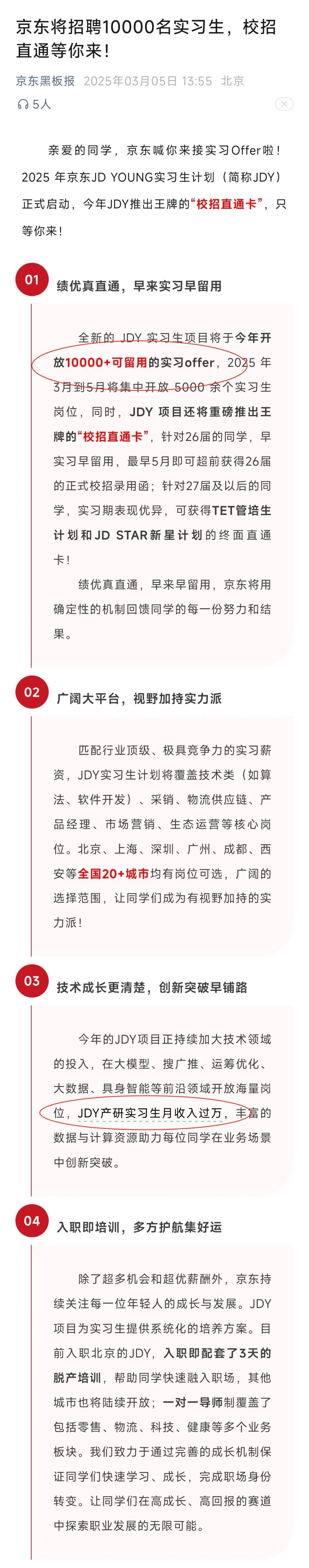 京东将招聘10000名实习生，校招直通等你来！

京东黑板报 2025年03月05日 13:55 北京

5人

亲爱的同学，京东喊你来接实习Offer啦！2025 年京东JD YOUNG实习生计划（简称JDY）正式启动，今年JDY推出王牌的“校招直通卡”，只等你来！

01 绩优真直通，早来实习早留用

全新的 JDY 实习生项目将于今年开放10000+可留用的实习offer，2025 年3月到5月将集中开放 5000 余个实习生岗位，同时，JDY 项目还将重磅推出王牌的“校招直通卡”，针对26届的同学，早实习早留用，最早5月即可超前获得26届的正式校招录用函；针对27届及以后的同学，实习期表现优异，可获得TET管培生计划和JD STAR新星计划的终面直通卡！

绩优真直通，早来早留用，京东将用确定性的机制回馈同学的每一份努力和结果。

02 广阔大平台，视野加持实力派

匹配行业顶级、极具竞争力的实习薪资，JDY实习生计划将覆盖技术类（如算法、软件开发）、采销、物流供应链、产品经理、市场营销、生态运营等核心岗位。北京、上海、深圳、广州、成都、西安等全国20+城市均有岗位可选，广阔的选择范围，让同学们成为有视野加持的实力派！

03 技术成长更清楚，创新突破早铺路

今年的JDY项目正持续加大技术领域的投入，在大模型、搜广推、运筹优化、大数据、具身智能等前沿领域开放海量岗位，JDY产研实习生月收入过万，丰富的数据与计算资源助力每位同学在业务场景中创新突破。

04 入职即培训，多方护航集好运

除了超多机会和超优薪酬外，京东持续关注每一位年轻人的成长与发展。JDY项目为实习生提供系统化的培养方案。目前入职北京的JDY，入职即配套了3天的脱产培训，帮助同学快速融入职场，其他城市也将陆续开放；一对一导师制覆盖了包括零售、物流、科技、健康等多个业务板块。我们致力于通过完善的成长机制保证同学们快速学习、成长，完成职场身份转变。让同学们在高成长、高回报的赛道中探索职业发展的无限可能。